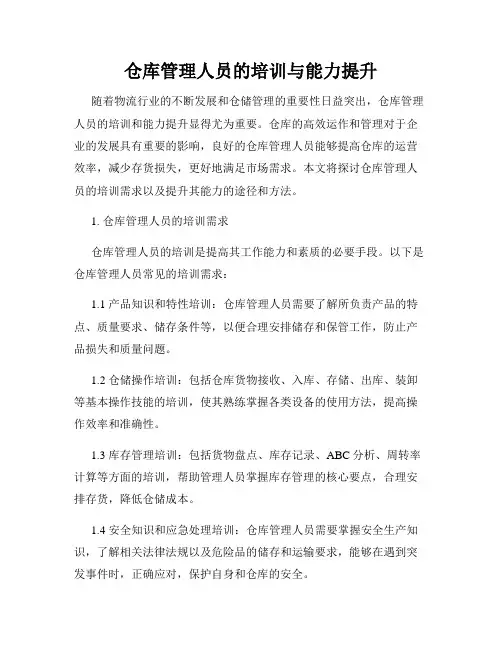 仓库管理人员的培训与能力提升

随着物流行业的不断发展和仓储管理的重要性日益突出，仓库管理人员的培训和能力提升显得尤为重要。仓库的高效运作和管理对于企业的发展具有重要的影响，良好的仓库管理人员能够提高仓库的运营效率，减少存货损失，更好地满足市场需求。本文将探讨仓库管理人员的培训需求以及提升其能力的途径和方法。

1. 仓库管理人员的培训需求

仓库管理人员的培训是提高其工作能力和素质的必要手段。以下是仓库管理人员常见的培训需求：

1.1 产品知识和特性培训：仓库管理人员需要了解所负责产品的特点、质量要求、储存条件等，以便合理安排储存和保管工作，防止产品损失和质量问题。

1.2 仓储操作培训：包括仓库货物接收、入库、存储、出库、装卸等基本操作技能的培训，使其熟练掌握各类设备的使用方法，提高操作效率和准确性。

1.3 库存管理培训：包括货物盘点、库存记录、ABC 分析、周转率计算等方面的培训，帮助管理人员掌握库存管理的核心要点，合理安排存货，降低仓储成本。

1.4 安全知识和应急处理培训：仓库管理人员需要掌握安全生产知识，了解相关法律法规以及危险品的储存和运输要求，能够在遇到突发事件时，正确应对，保护自身和仓库的安全。